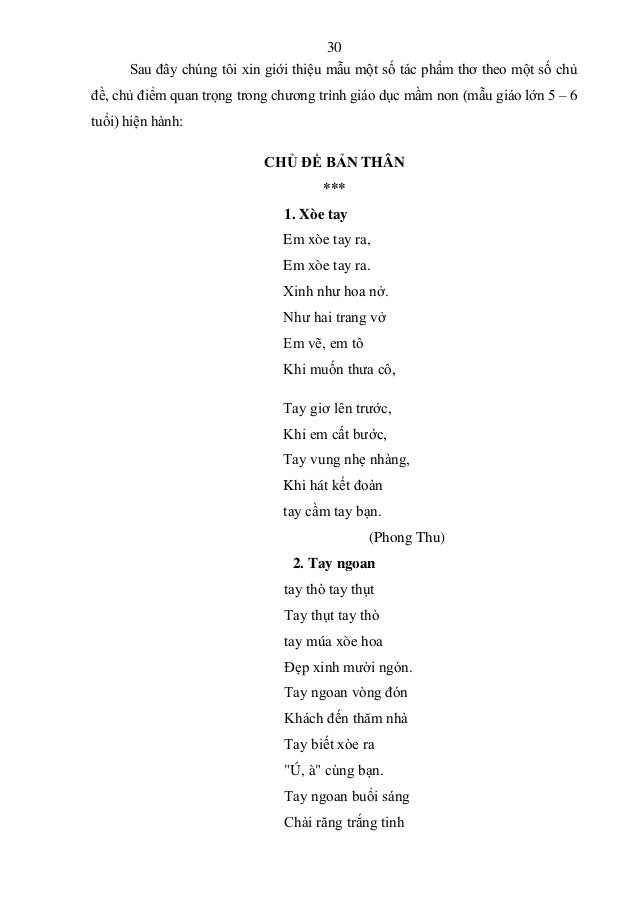 30

Sau đây chúng tôi xin giới thiệu mẫu một số tác phẩm thơ theo một số chủ đề, chủ điểm quan trọng trong chương trình giáo dục mầm non (mẫu giáo lớn 5 – 6 tuổi) hiện hành:

CHỦ ĐỀ BẢN THÂN
***

1. Xòe tay
Em xòe tay ra,
Em xòe tay ra.
Xinh như hoa nở.
Như hai trang vở
Em vẽ, em tô
Khi muốn thưa cô,

Tay giơ lên trước,
Khi em cất bước,
Tay vung nhẹ nhàng,
Khi hát kết đoàn
tay cầm tay bạn.
(Phong Thu)

2. Tay ngoan
tay thò tay thụt
Tay thụt tay thò
tay múa xòe hoa
Đẹp xinh mười ngón.
Tay ngoan vòng đón
Khách đến thăm nhà
Tay biết xòe ra
"Ú, à" cùng bạn.
Tay ngoan buổi sáng
Chải răng trắng tinh